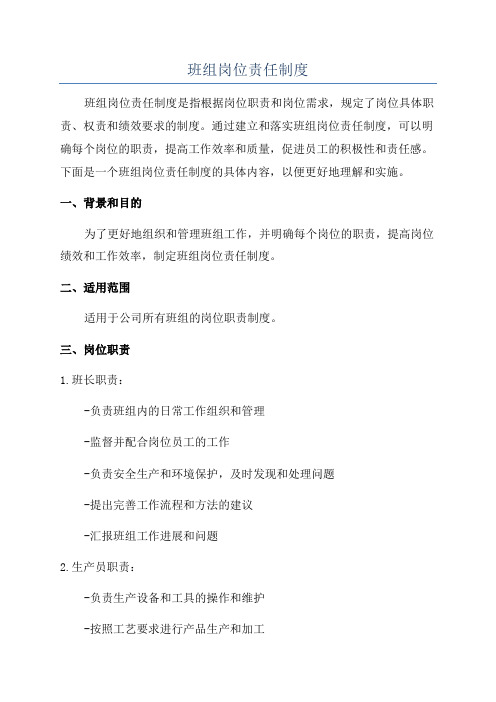 班组岗位责任制度

班组岗位责任制度是指根据岗位职责和岗位需求，规定了岗位具体职责、权责和绩效要求的制度。通过建立和落实班组岗位责任制度，可以明确每个岗位的职责，提高工作效率和质量，促进员工的积极性和责任感。下面是一个班组岗位责任制度的具体内容，以便更好地理解和实施。

一、背景和目的

为了更好地组织和管理班组工作，并明确每个岗位的职责，提高岗位绩效和工作效率，制定班组岗位责任制度。

二、适用范围

适用于公司所有班组的岗位职责制度。

三、岗位职责

1.班长职责：

-负责班组内的日常工作组织和管理

-监督并配合岗位员工的工作

-负责安全生产和环境保护，及时发现和处理问题

-提出完善工作流程和方法的建议

-汇报班组工作进展和问题

2.生产员职责：

-负责生产设备和工具的操作和维护

-按照工艺要求进行产品生产和加工